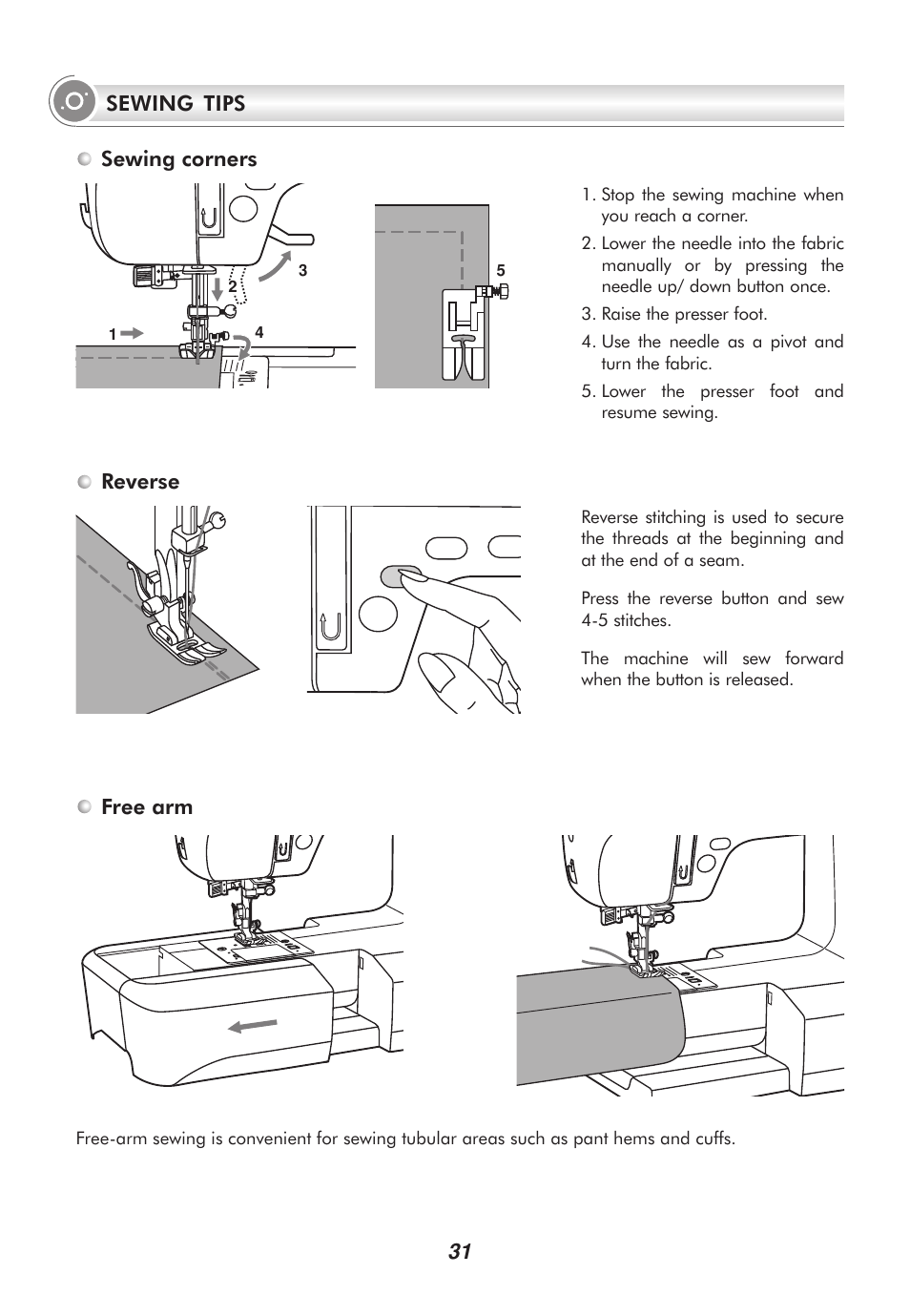 SEWING TIPS

Sewing corners

1
2
3
4
5

1. Stop the sewing machine when you reach a corner.
2. Lower the needle into the fabric manually or by pressing the needle up/ down button once.
3. Raise the presser foot.
4. Use the needle as a pivot and turn the fabric.
5. Lower the presser foot and resume sewing.

Reverse

Reverse stitching is used to secure the threads at the beginning and at the end of a seam.

Press the reverse button and sew 4-5 stitches.

The machine will sew forward when the button is released.

Free arm

Free-arm sewing is convenient for sewing tubular areas such as pant hems and cuffs.

31